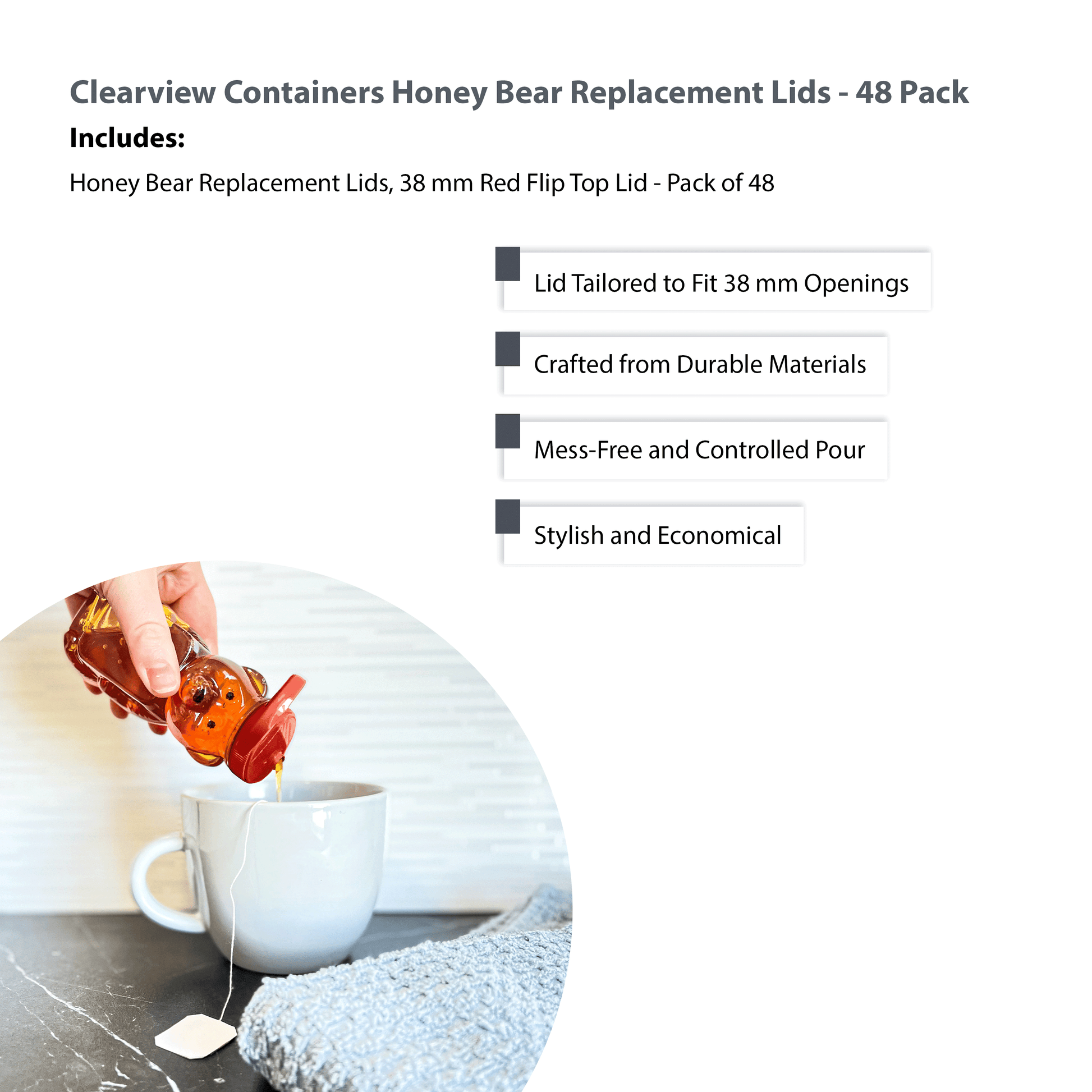 Clearview Containers Honey Bear Replacement Lids - 48 Pack

Includes:

Honey Bear Replacement Lids, 38 mm Red Flip Top Lid - Pack of 48

Lid Tailored to Fit 38 mm Openings

Crafted from Durable Materials

Mess-Free and Controlled Pour

Stylish and Economical